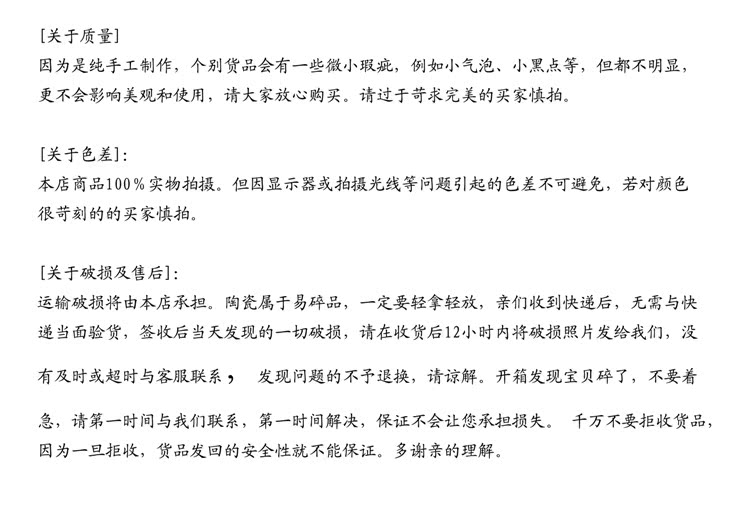 [关于质量]
因为是纯手工制作，个别货品会有一些微小瑕疵，例如小气泡、小黑点等，但都不明显，更不会影响美观和使用，请大家放心购买。请过于苛求完美的买家慎拍。

[关于色差]:
本店商品100％实物拍摄。但因显示器或拍摄光线等问题引起的色差不可避免，若对颜色很苛刻的的买家慎拍。

[关于破损及售后]:
运输破损将由本店承担。陶瓷属于易碎品，一定要轻拿轻放，亲们收到快递后，无需与快递当面验货，签收后当天发现的一切破损，请在收货后12小时内将破损照片发给我们，没有及时或超时与客服联系， 发现问题的不予退换，请谅解。开箱发现宝贝碎了，不要着急，请第一时间与我们联系，第一时间解决，保证不会让您承担损失。 千万不要拒收货品，因为一旦拒收，货品发回的安全性就不能保证。多谢亲的理解。